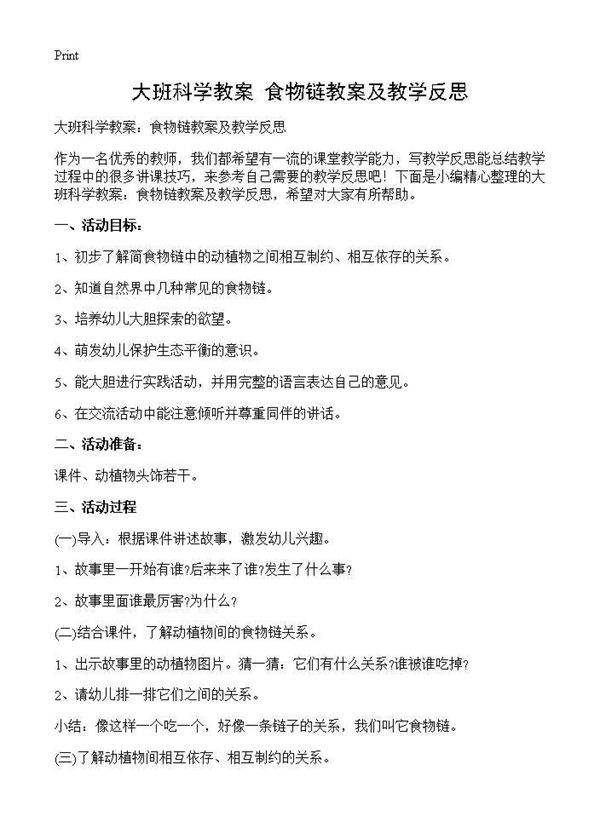 Print

大班科学教案 食物链教案及教学反思

大班科学教案：食物链教案及教学反思

作为一名优秀的教师，我们都希望有一流的课堂教学能力，写教学反思能总结教学过程中的很多讲课技巧，来参考自己需要的教学反思吧！下面是小编精心整理的大班科学教案：食物链教案及教学反思，希望对大家有所帮助。

一、活动目标：

1、初步了解简食物链中的动植物之间相互制约、相互依存的关系。

2、知道自然界中几种常见的食物链。

3、培养幼儿大胆探索的欲望。

4、萌发幼儿保护生态平衡的意识。

5、能大胆进行实践活动，并用完整的语言表达自己的意见。

6、在交流活动中能注意倾听并尊重同伴的讲话。

二、活动准备：

课件、动植物头饰若干。

三、活动过程

(一)导入：根据课件讲述故事，激发幼儿兴趣。

1、故事里一开始有谁?后来来了谁?发生了什么事?

2、故事里面谁最厉害?为什么?

(二)结合课件，了解动植物间的食物链关系。

1、出示故事里的动植物图片。猜一猜：它们有什么关系?谁被谁吃掉?

2、请幼儿排一排它们之间的关系。

小结：像这样一个吃一个，好像一条链子的关系，我们叫它食物链。

(三)了解动植物间相互依存、相互制约的关系。